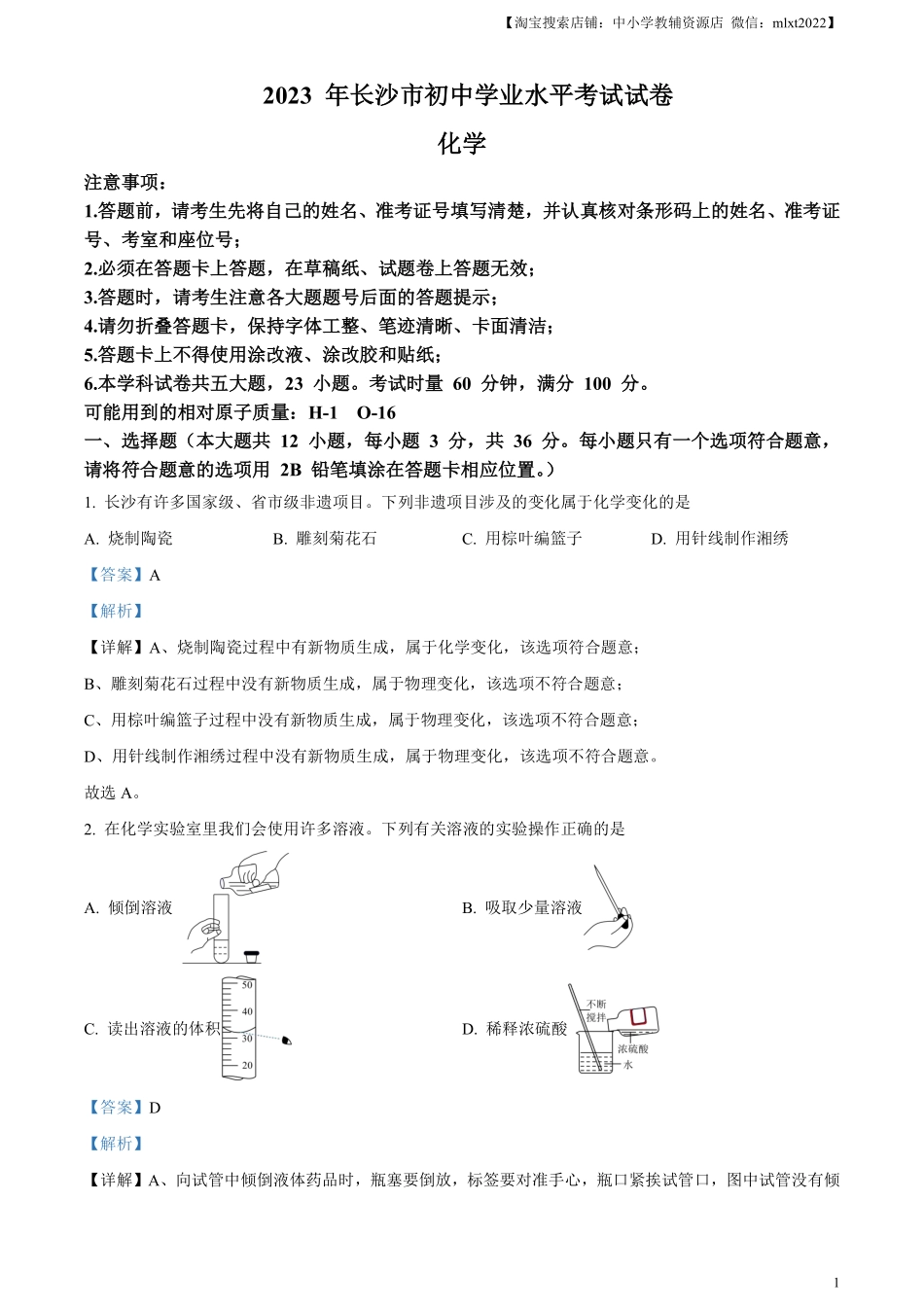 【淘宝搜索店铺：中小学教辅资源店 微信：mlxt2022】

2023 年长沙市初中学业水平考试试卷

化学

注意事项：
1.答题前，请考生先将自己的姓名、准考证号填写清楚，并认真核对条形码上的姓名、准考证号、考室和座位号；
2.必须在答题卡上答题，在草稿纸、试题卷上答题无效；
3.答题时，请考生注意各大题题号后面的答题提示；
4.请勿折叠答题卡，保持字体工整、笔迹清晰、卡面清洁；
5.答题卡上不得使用涂改液、涂改胶和贴纸；
6.本学科试卷共五大题，23 小题。考试时量 60 分钟，满分 100 分。
可能用到的相对原子质量：H-1 O-16
一、选择题（本大题共 12 小题，每小题 3 分，共 36 分。每小题只有一个选项符合题意，请将符合题意的选项用 2B 铅笔填涂在答题卡相应位置。）

1. 长沙有许多国家级、省市级非遗项目。下列非遗项目涉及的变化属于化学变化的是

A. 烧制陶瓷 B. 雕刻菊花石 C. 用棕叶编篮子 D. 用针线制作湘绣

【答案】A

【解析】

【详解】A、烧制陶瓷过程中有新物质生成，属于化学变化，该选项符合题意；

B、雕刻菊花石过程中没有新物质生成，属于物理变化，该选项不符合题意；

C、用棕叶编篮子过程中没有新物质生成，属于物理变化，该选项不符合题意；

D、用针线制作湘绣过程中没有新物质生成，属于物理变化，该选项不符合题意。

故选 A。

2. 在化学实验室里我们会使用许多溶液。下列有关溶液的实验操作正确的是

A. 倾倒溶液 B. 吸取少量溶液

C. 读出溶液的体积 50 40 30 20 D. 稀释浓硫酸 不断搅拌 浓硫酸 水

【答案】D

【解析】

【详解】A、向试管中倾倒液体药品时，瓶塞要倒放，标签要对准手心，瓶口紧挨试管口，图中试管没有倾

1